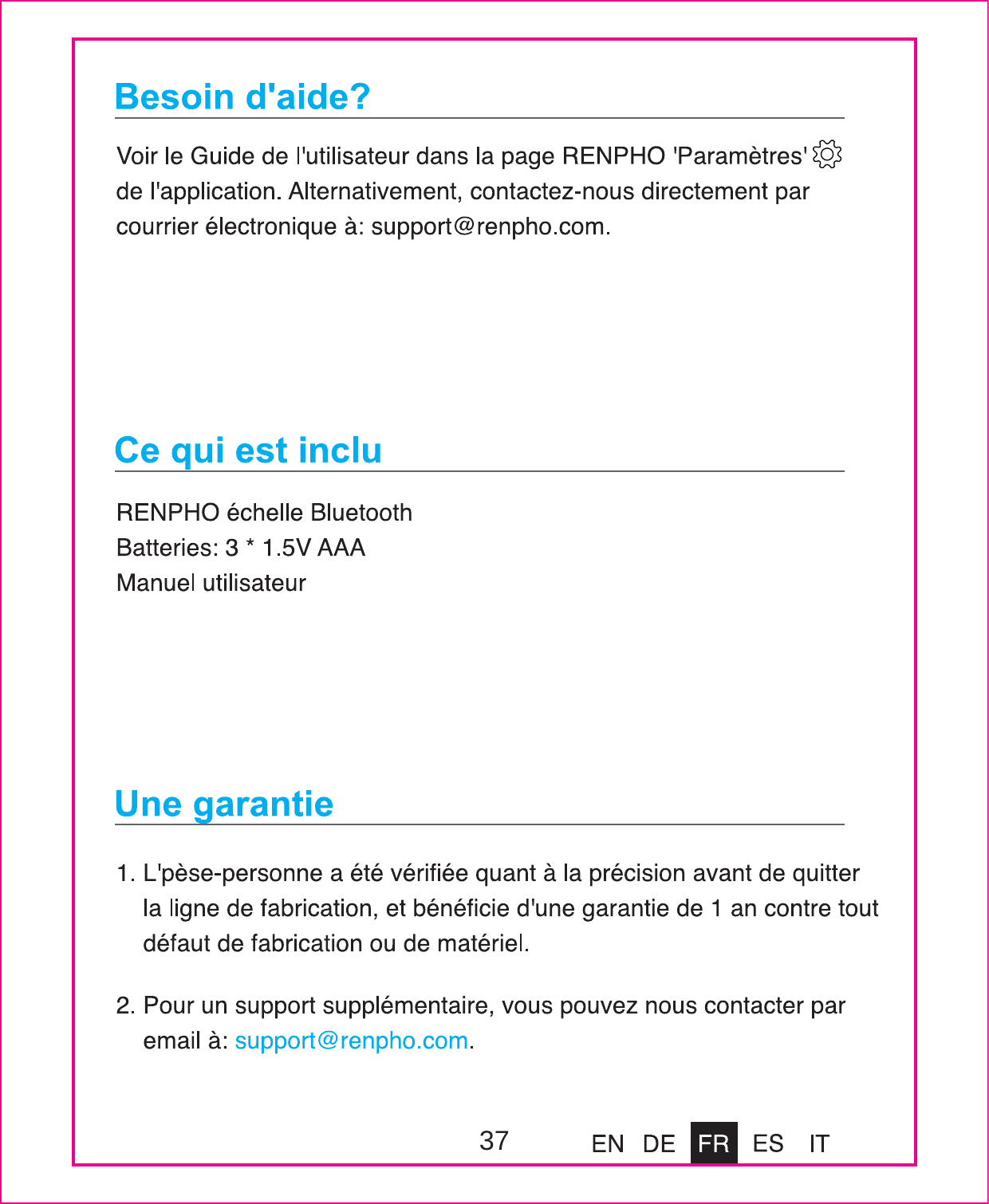 Besoin d'aide?

Voir le Guide de l'utilisateur dans la page RENPHO 'Paramètres' de l'application. Alternativement, contactez-nous directement par courrier électronique à: support@renpho.com.

Ce qui est inclu

RENPHO échelle Bluetooth
Batteries: 3 * 1.5V AAA
Manuel utilisateur

Une garantie

1. L'pèse-personne a été vérifiée quant à la précision avant de quitter la ligne de fabrication, et bénéficie d'une garantie de 1 an contre tout défaut de fabrication ou de matériel.

2. Pour un support supplémentaire, vous pouvez nous contacter par email à: support@renpho.com.

37

EN DE FR ES IT